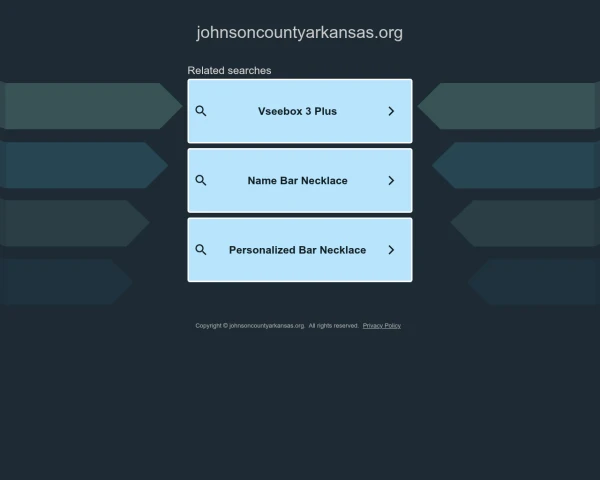 johnsoncountyarkansas.org

Related searches

Vseebox 3 Plus

Name Bar Necklace

Personalized Bar Necklace

Copyright © johnsoncountyarkansas.org. All rights reserved. Privacy Policy